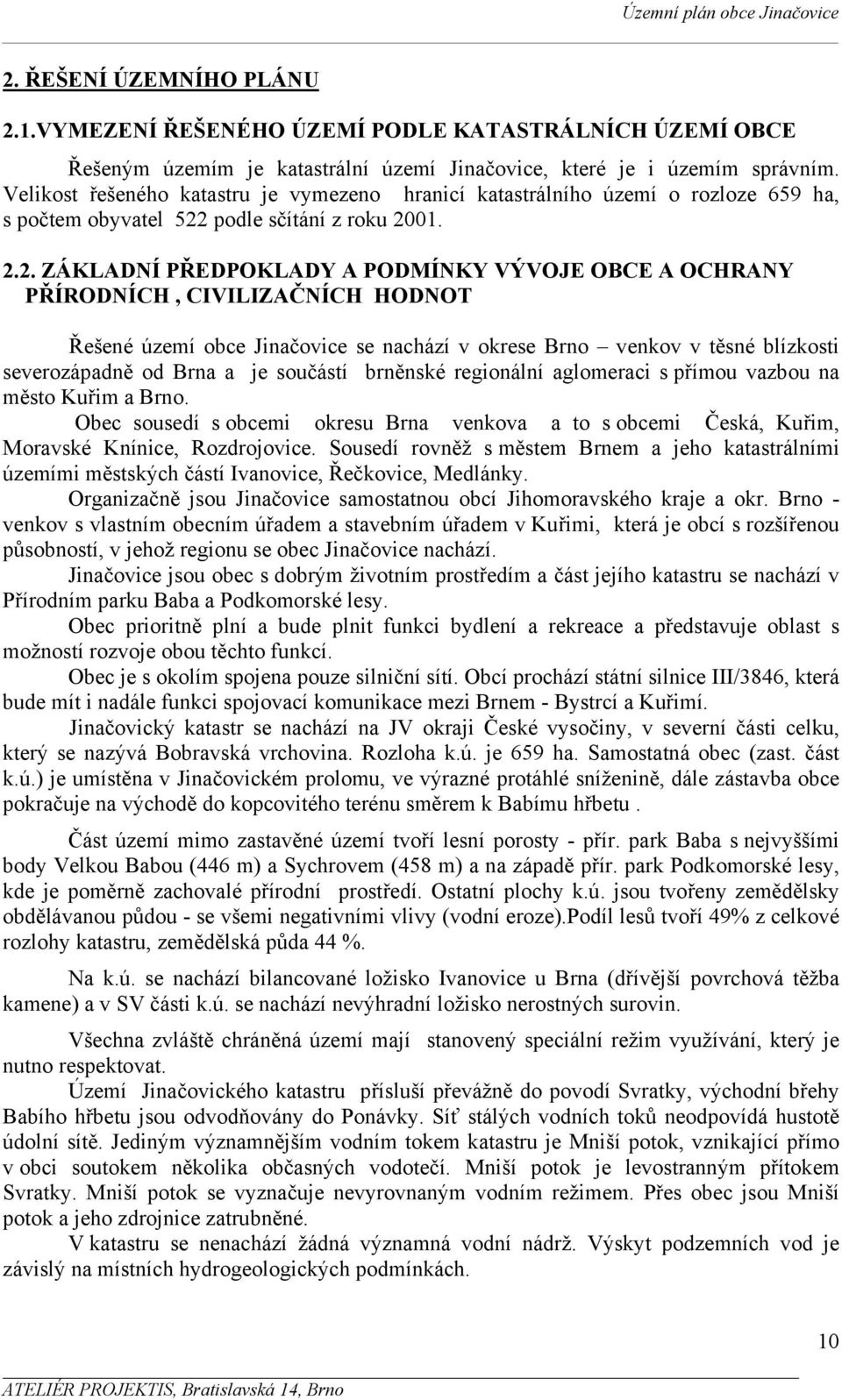 Územní plán obce Jinačovice

2. ŘEŠENÍ ÚZEMNÍHO PLÁNU

2.1.VYMEZENÍ ŘEŠENÉHO ÚZEMÍ PODLE KATASTRÁLNÍCH ÚZEMÍ OBCE

Řešeným územím je katastrální území Jinačovice, které je i územím správním. Velikost řešeného katastru je vymezeno hranicí katastrálního území o rozloze 659 ha, s počtem obyvatel 522 podle sčítání z roku 2001.

2.2. ZÁKLADNÍ PŘEDPOKLADY A PODMÍNKY VÝVOJE OBCE A OCHRANY PŘÍRODNÍCH , CIVILIZAČNÍCH HODNOT

Řešené území obce Jinačovice se nachází v okrese Brno – venkov v těsné blízkosti severozápadně od Brna a je součástí brněnské regionální aglomeraci s přímou vazbou na město Kuřim a Brno.

Obec sousedí s obcemi okresu Brna venkova a to s obcemi Česká, Kuřim, Moravské Knínice, Rozdrojovice. Sousedí rovněž s městem Brnem a jeho katastrálními územími městských částí Ivanovice, Řečkovice, Medlánky.

Organizačně jsou Jinačovice samostatnou obcí Jihomoravského kraje a okr. Brno - venkov s vlastním obecním úřadem a stavebním úřadem v Kuřimi, která je obcí s rozšířenou působností, v jehož regionu se obec Jinačovice nachází.

Jinačovice jsou obec s dobrým životním prostředím a část jejího katastru se nachází v Přírodním parku Baba a Podkomorské lesy.

Obec prioritně plní a bude plnit funkci bydlení a rekreace a představuje oblast s možností rozvoje obou těchto funkcí.

Obec je s okolím spojena pouze silniční sítí. Obcí prochází státní silnice III/3846, která bude mít i nadále funkci spojovací komunikace mezi Brnem - Bystrcí a Kuřimí.

Jinačovický katastr se nachází na JV okraji České vysočiny, v severní části celku, který se nazývá Bobravská vrchovina. Rozloha k.ú. je 659 ha. Samostatná obec (zast. část k.ú.) je umístěna v Jinačovickém prolomu, ve výrazné protáhlé sníženině, dále zástavba obce pokračuje na východě do kopcovitého terénu směrem k Babímu hřbetu .

Část území mimo zastavěné území tvoří lesní porosty - přír. park Baba s nejvyššími body Velkou Babou (446 m) a Sychrovem (458 m) a na západě přír. park Podkomorské lesy, kde je poměrně zachovalé přírodní prostředí. Ostatní plochy k.ú. jsou tvořeny zemědělsky obdělávanou půdou - se všemi negativními vlivy (vodní eroze).Podíl lesů tvoří 49% z celkové rozlohy katastru, zemědělská půda 44 %.

Na k.ú. se nachází bilancované ložisko Ivanovice u Brna (dřívější povrchová těžba kamene) a v SV části k.ú. se nachází nevýhradní ložisko nerostných surovin.

Všechna zvláště chráněná území mají stanovený speciální režim využívání, který je nutno respektovat.

Území Jinačovického katastru přísluší převážně do povodí Svratky, východní břehy Babího hřbetu jsou odvodňovány do Ponávky. Síť stálých vodních toků neodpovídá hustotě údolní sítě. Jediným významnějším vodním tokem katastru je Mniší potok, vznikající přímo v obci soutokem několika občasných vodotečí. Mniší potok je levostranným přítokem Svratky. Mniší potok se vyznačuje nevyrovnaným vodním režimem. Přes obec jsou Mniší potok a jeho zdrojnice zatrubněné.

V katastru se nenachází žádná významná vodní nádrž. Výskyt podzemních vod je závislý na místních hydrogeologických podmínkách.

10

ATELIÉR PROJEKTIS, Bratislavská 14, Brno